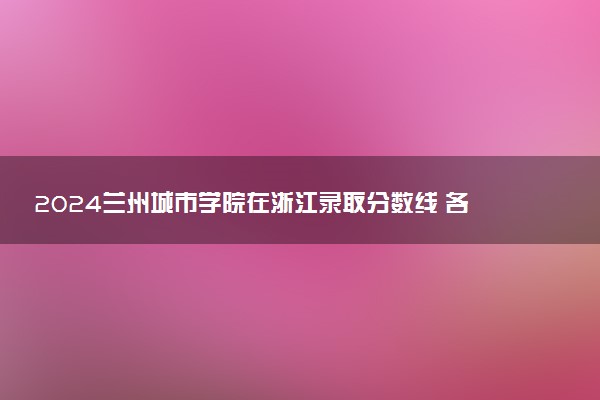 2024兰州城市学院在浙江录取分数线 各